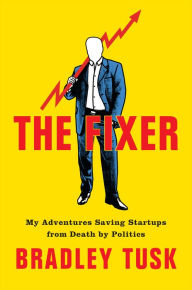 THE FIXER

My Adventures Saving Startups from Death by Politics

BRADLEY TUSK